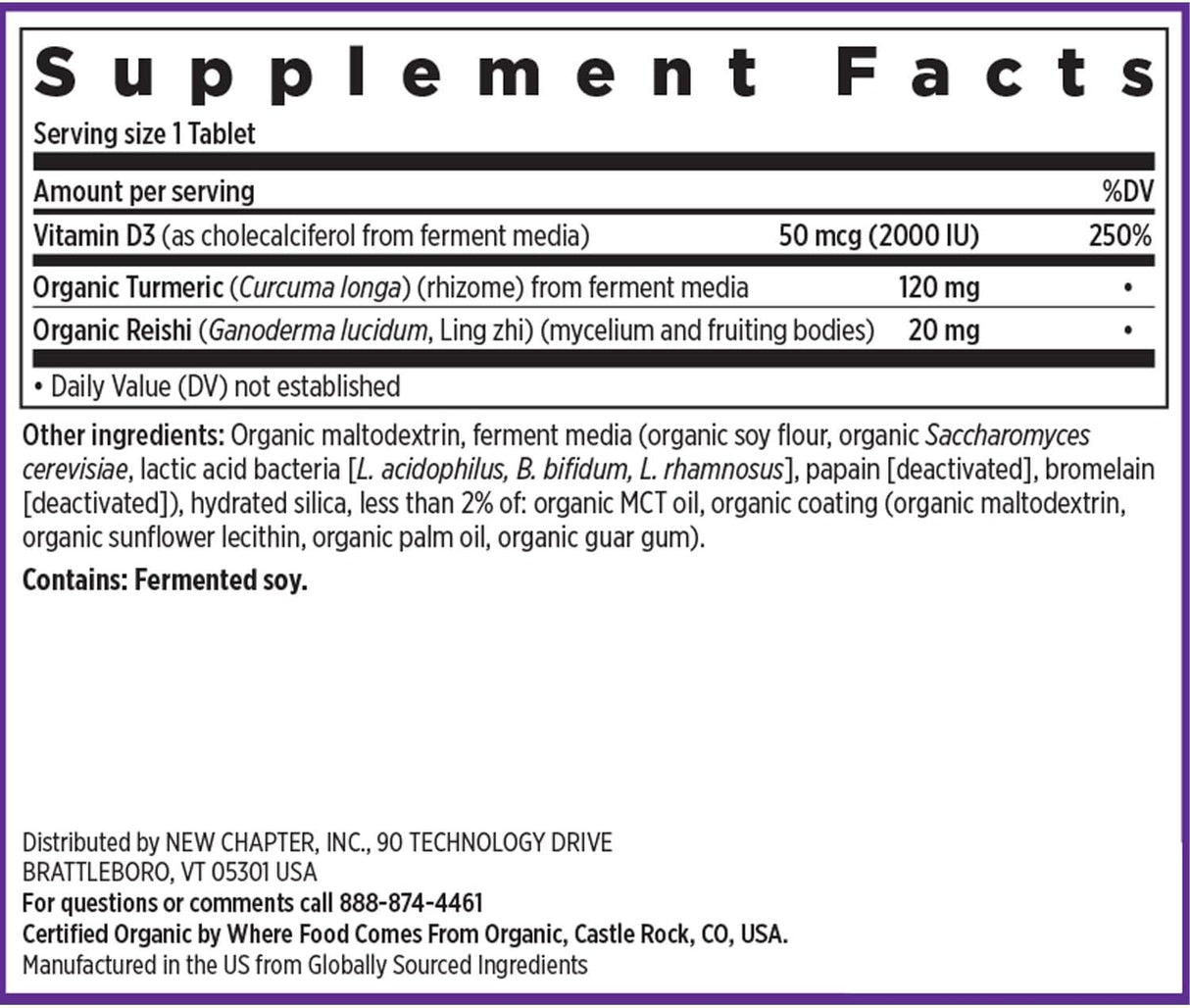 Supplement Facts

Serving size 1 Tablet

| Amount per serving | | %DV |
|---|---|---|
| Vitamin D3 (as cholecalciferol from ferment media) | 50 mcg (2000 IU) | 250% |
| Organic Turmeric (Curcuma longa) (rhizome) from ferment media | 120 mg | • |
| Organic Reishi (Ganoderma lucidum, Ling zhi) (mycelium and fruiting bodies) | 20 mg | • |

• Daily Value (DV) not established

Other ingredients: Organic maltodextrin, ferment media (organic soy flour, organic Saccharomyces cerevisiae, lactic acid bacteria [L. acidophilus, B. bifidum, L. rhamnosus], papain [deactivated], bromelain [deactivated]), hydrated silica, less than 2% of: organic MCT oil, organic coating (organic maltodextrin, organic sunflower lecithin, organic palm oil, organic guar gum).

Contains: Fermented soy.

Distributed by NEW CHAPTER, INC., 90 TECHNOLOGY DRIVE
BRATTLEBORO, VT 05301 USA
For questions or comments call 888-874-4461
Certified Organic by Where Food Comes From Organic, Castle Rock, CO, USA.
Manufactured in the US from Globally Sourced Ingredients